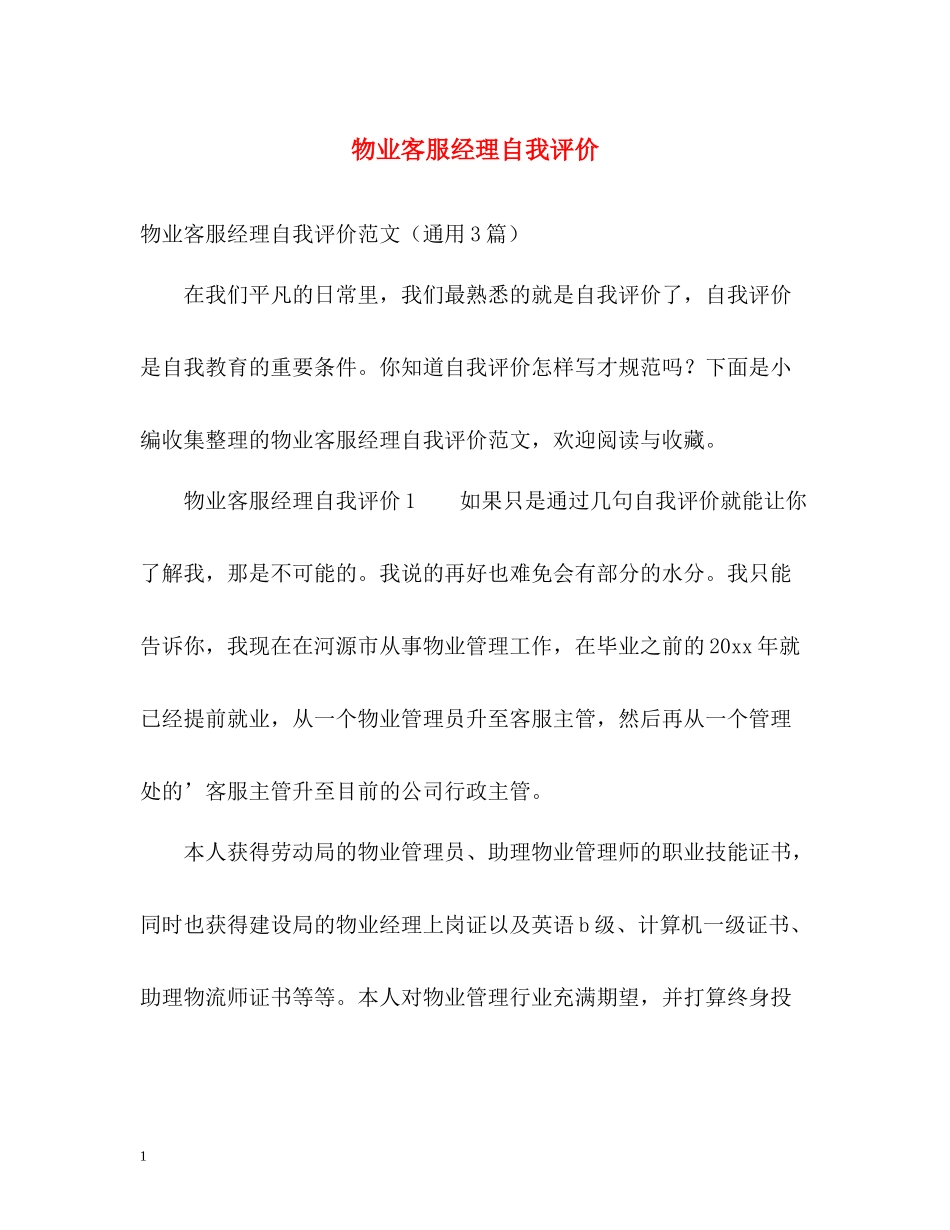 物业客服经理自我评价

物业客服经理自我评价范文（通用3篇）

在我们平凡的日常里，我们最熟悉的就是自我评价了，自我评价是自我教育的重要条件。你知道自我评价怎样写才规范吗？下面是小编收集整理的物业客服经理自我评价范文，欢迎阅读与收藏。

物业客服经理自我评价1　　如果只是通过几句自我评价就能让你了解我，那是不可能的。我说的再好也难免会有部分的水分。我只能告诉你，我现在在河源市从事物业管理工作，在毕业之前的20xx年就已经提前就业，从一个物业管理员升至客服主管，然后再从一个管理处的’客服主管升至目前的公司行政主管。

本人获得劳动局的物业管理员、助理物业管理师的职业技能证书，同时也获得建设局的物业经理上岗证以及英语b级、计算机一级证书、助理物流师证书等等。本人对物业管理行业充满期望，并打算终身投

1